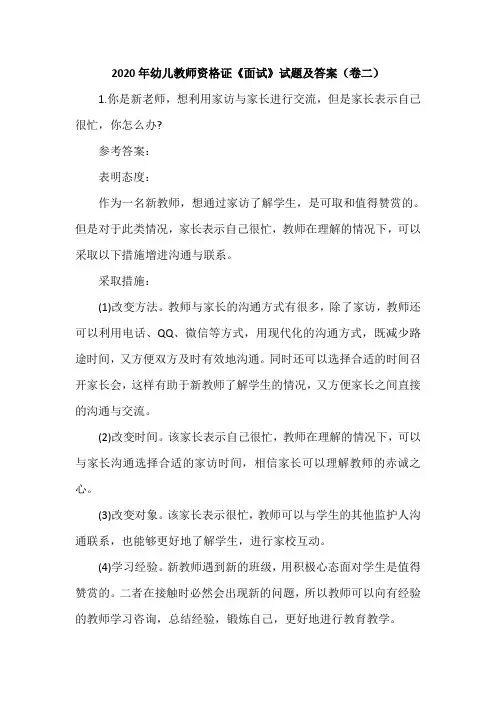 2020年幼儿教师资格证《面试》试题及答案（卷二）

1.你是新老师，想利用家访与家长进行交流，但是家长表示自己很忙，你怎么办?

参考答案:

表明态度:

作为一名新教师，想通过家访了解学生，是可取和值得赞赏的。但是对于此类情况，家长表示自己很忙，教师在理解的情况下，可以采取以下措施增进沟通与联系。

采取措施:

(1)改变方法。教师与家长的沟通方式有很多，除了家访，教师还可以利用电话、QQ、微信等方式，用现代化的沟通方式，既减少路途时间，又方便双方及时有效地沟通。同时还可以选择合适的时间召开家长会，这样有助于新教师了解学生的情况，又方便家长之间直接的沟通与交流。

(2)改变时间。该家长表示自己很忙，教师在理解的情况下，可以与家长沟通选择合适的家访时间，相信家长可以理解教师的赤诚之心。

(3)改变对象。该家长表示很忙，教师可以与学生的其他监护人沟通联系，也能够更好地了解学生，进行家校互动。

(4)学习经验。新教师遇到新的班级，用积极心态面对学生是值得赞赏的。二者在接触时必然会出现新的问题，所以教师可以向有经验的教师学习咨询，总结经验，锻炼自己，更好地进行教育教学。